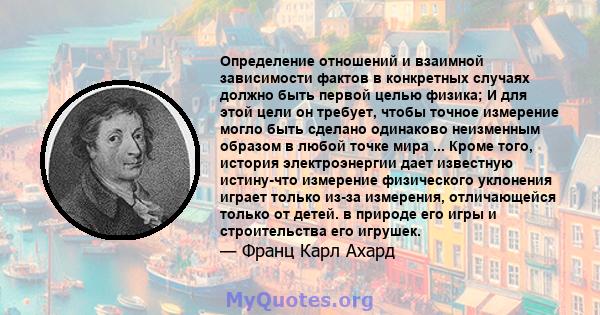 Определение отношений и взаимной зависимости фактов в конкретных случаях должно быть первой целью физика; И для этой цели он требует, чтобы точное измерение могло быть сделано одинаково неизменным образом в любой точке мира ... Кроме того, история электроэнергии дает известную истину-что измерение физического уклонения играет только из-за измерения, отличающейся только от детей. в природе его игры и строительства его игрушек.
— Франц Карл Ахард

MyQuotes.org